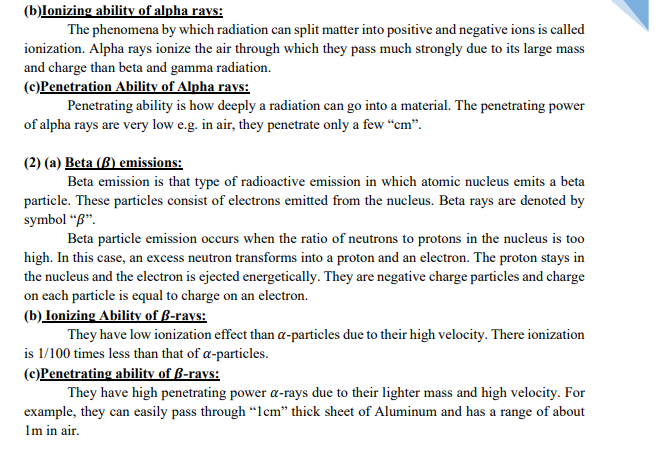 (b)Ionizing ability of alpha rays:

The phenomena by which radiation can split matter into positive and negative ions is called ionization. Alpha rays ionize the air through which they pass much strongly due to its large mass and charge than beta and gamma radiation.

(c)Penetration Ability of Alpha rays:

Penetrating ability is how deeply a radiation can go into a material. The penetrating power of alpha rays are very low e.g. in air, they penetrate only a few “cm”.

(2) (a) Beta ($\beta$) emissions:

Beta emission is that type of radioactive emission in which atomic nucleus emits a beta particle. These particles consist of electrons emitted from the nucleus. Beta rays are denoted by symbol “$\beta$”.

Beta particle emission occurs when the ratio of neutrons to protons in the nucleus is too high. In this case, an excess neutron transforms into a proton and an electron. The proton stays in the nucleus and the electron is ejected energetically. They are negative charge particles and charge on each particle is equal to charge on an electron.

(b) Ionizing Ability of $\beta$-rays:

They have low ionization effect than $\alpha$-particles due to their high velocity. There ionization is 1/100 times less than that of $\alpha$-particles.

(c)Penetrating ability of $\beta$-rays:

They have high penetrating power $\alpha$-rays due to their lighter mass and high velocity. For example, they can easily pass through “1cm” thick sheet of Aluminum and has a range of about 1m in air.